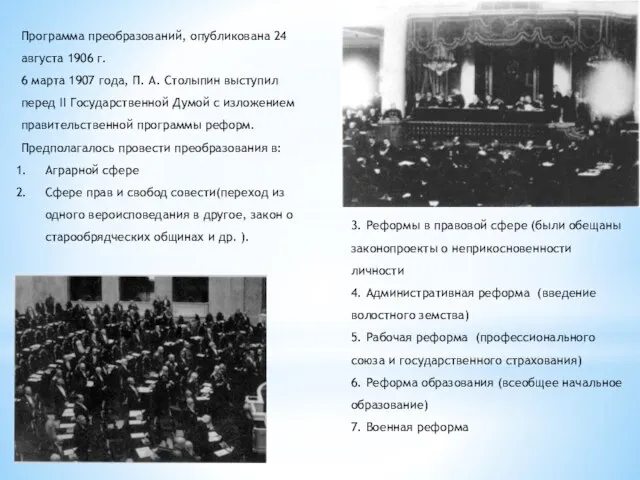 Программа преобразований, опубликована 24 августа 1906 г.

6 марта 1907 года, П. А. Столыпин выступил перед II Государственной Думой с изложением правительственной программы реформ.

Предполагалось провести преобразования в:

1. Аграрной сфере
2. Сфере прав и свобод совести(переход из одного вероисповедания в другое, закон о старообрядческих общинах и др. ).

3. Реформы в правовой сфере (были обещаны законопроекты о неприкосновенности личности

4. Административная реформа (введение волостного земства)

5. Рабочая реформа (профессионального союза и государственного страхования)

6. Реформа образования (всеобщее начальное образование)

7. Военная реформа